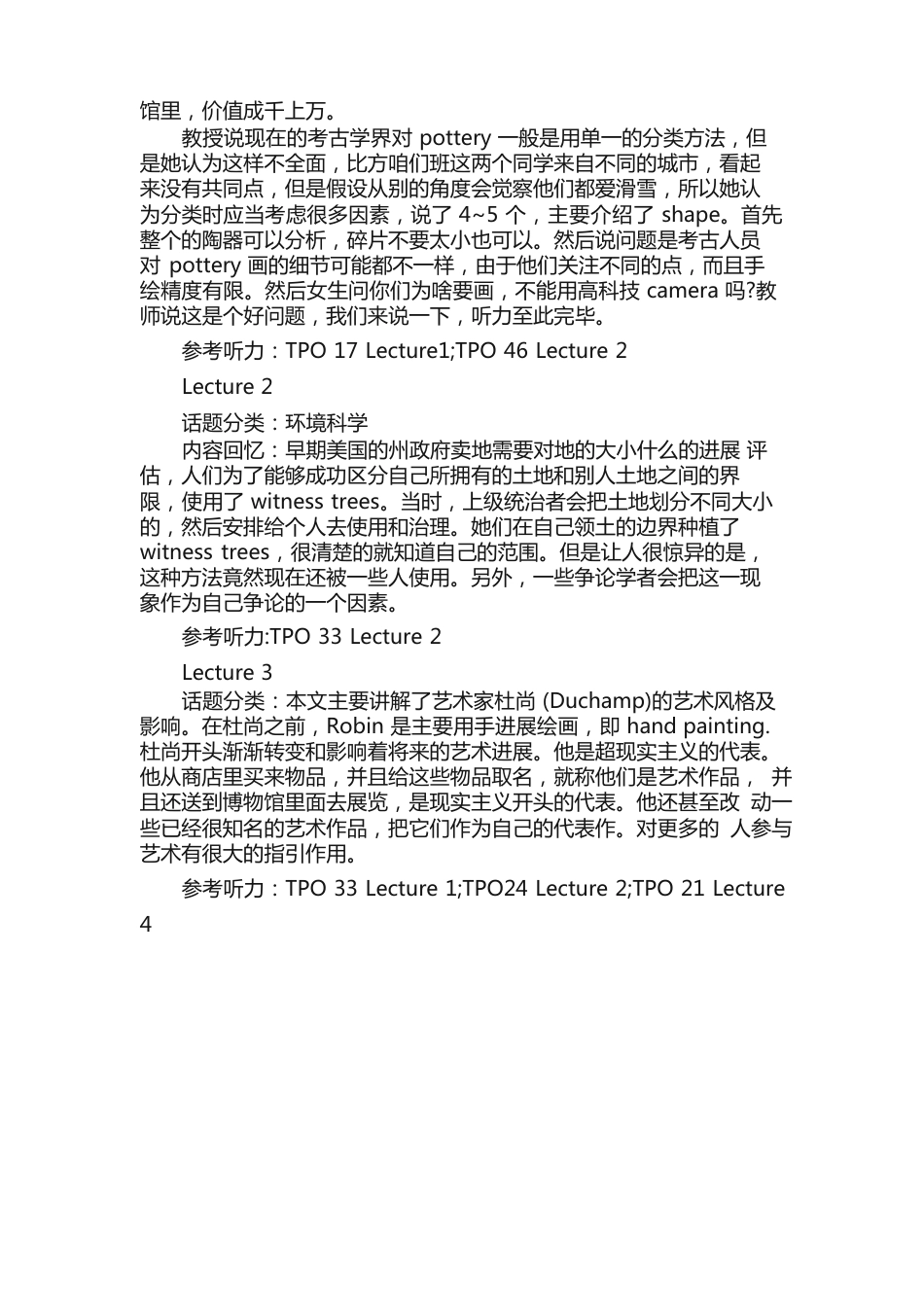 馆里，价值成千上万。

教授说现在的考古学界对 pottery 一般是用单一的分类方法，但是她认为这样不全面，比方咱们班这两个同学来自不同的城市，看起来没有共同点，但是假设从别的角度会觉察他们都爱滑雪，所以她认为分类时应当考虑很多因素，说了 4~5 个，主要介绍了 shape。首先整个的陶器可以分析，碎片不要太小也可以。然后说问题是考古人员对 pottery 画的细节可能都不一样，由于他们关注不同的点，而且手绘精度有限。然后女生问你们为啥要画，不能用高科技 camera 吗?教师说这是个好问题，我们来说一下，听力至此完毕。

参考听力：TPO 17 Lecture1;TPO 46 Lecture 2

Lecture 2

话题分类：环境科学

内容回忆：早期美国的州政府卖地需要对地的大小什么的进展 评估，人们为了能够成功区分自己所拥有的土地和别人土地之间的界限，使用了 witness trees。当时，上级统治者会把土地划分不同大小的，然后安排给个人去使用和治理。她们在自己领土的边界种植了 witness trees，很清楚的就知道自己的范围。但是让人很惊异的是，这种方法竟然现在还被一些人使用。另外，一些争论学者会把这一现象作为自己争论的一个因素。

参考听力:TPO 33 Lecture 2

Lecture 3

话题分类：本文主要讲解了艺术家杜尚 (Duchamp)的艺术风格及影响。在杜尚之前，Robin 是主要用手进展绘画，即 hand painting. 杜尚开头渐渐转变和影响着将来的艺术进展。他是超现实主义的代表。他从商店里买来物品，并且给这些物品取名，就称他们是艺术作品， 并且还送到博物馆里面去展览，是现实主义开头的代表。他还甚至改 动一些已经很知名的艺术作品，把它们作为自己的代表作。对更多的 人参与艺术有很大的指引作用。

参考听力：TPO 33 Lecture 1;TPO24 Lecture 2;TPO 21 Lecture

4